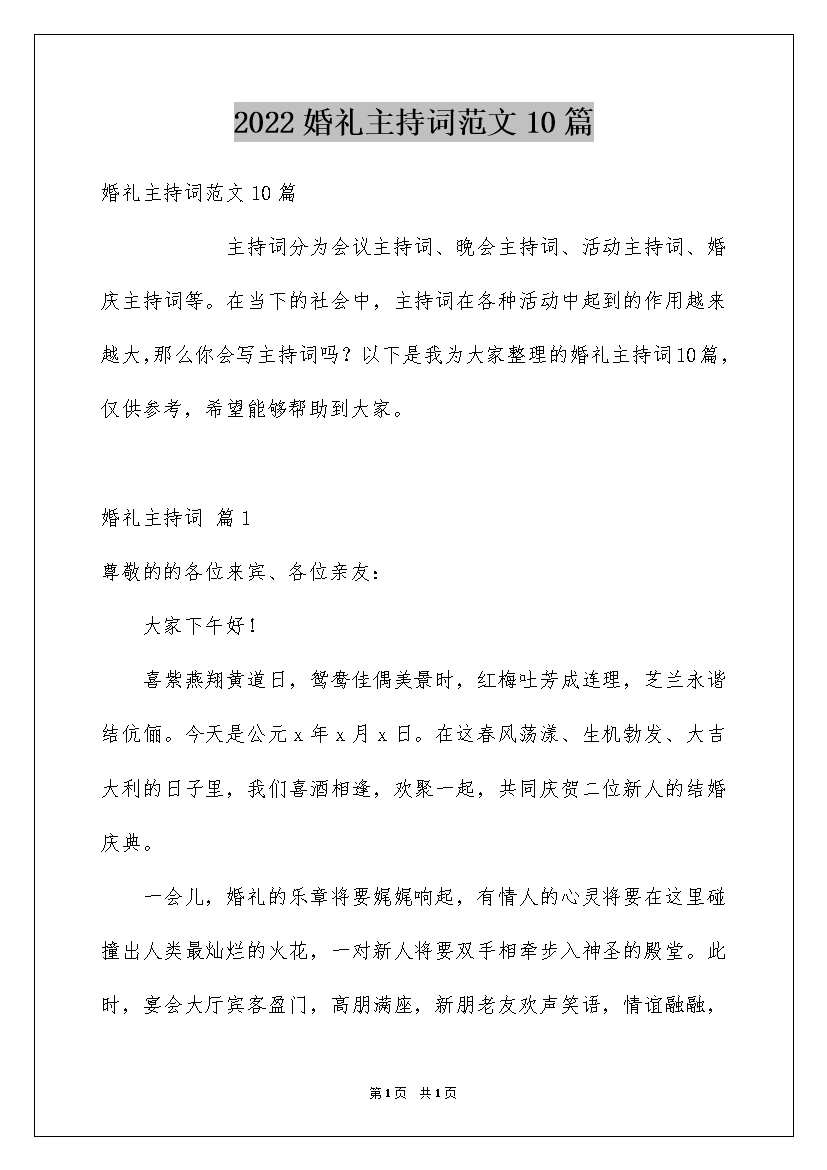 2022婚礼主持词范文10篇

婚礼主持词范文10篇

主持词分为会议主持词、晚会主持词、活动主持词、婚庆主持词等。在当下的社会中，主持词在各种活动中起到的作用越来越大,那么你会写主持词吗？以下是我为大家整理的婚礼主持词10篇，仅供参考，希望能够帮助到大家。

婚礼主持词 篇1

尊敬的的各位来宾、各位亲友：

大家下午好！

喜紫燕翔黄道日，鸳鸯佳偶美景时，红梅吐芳成连理，芝兰永谐结伉俪。今天是公元x年x月x日。在这春风荡漾、生机勃发、大吉大利的日子里，我们喜酒相逢，欢聚一起，共同庆贺二位新人的结婚庆典。

一会儿，婚礼的乐章将要娓娓响起，有情人的心灵将要在这里碰撞出人类最灿烂的火花，一对新人将要双手相牵步入神圣的殿堂。此时，宴会大厅宾客盈门，高朋满座，新朋老友欢声笑语，情谊融融，

第1页 共1页